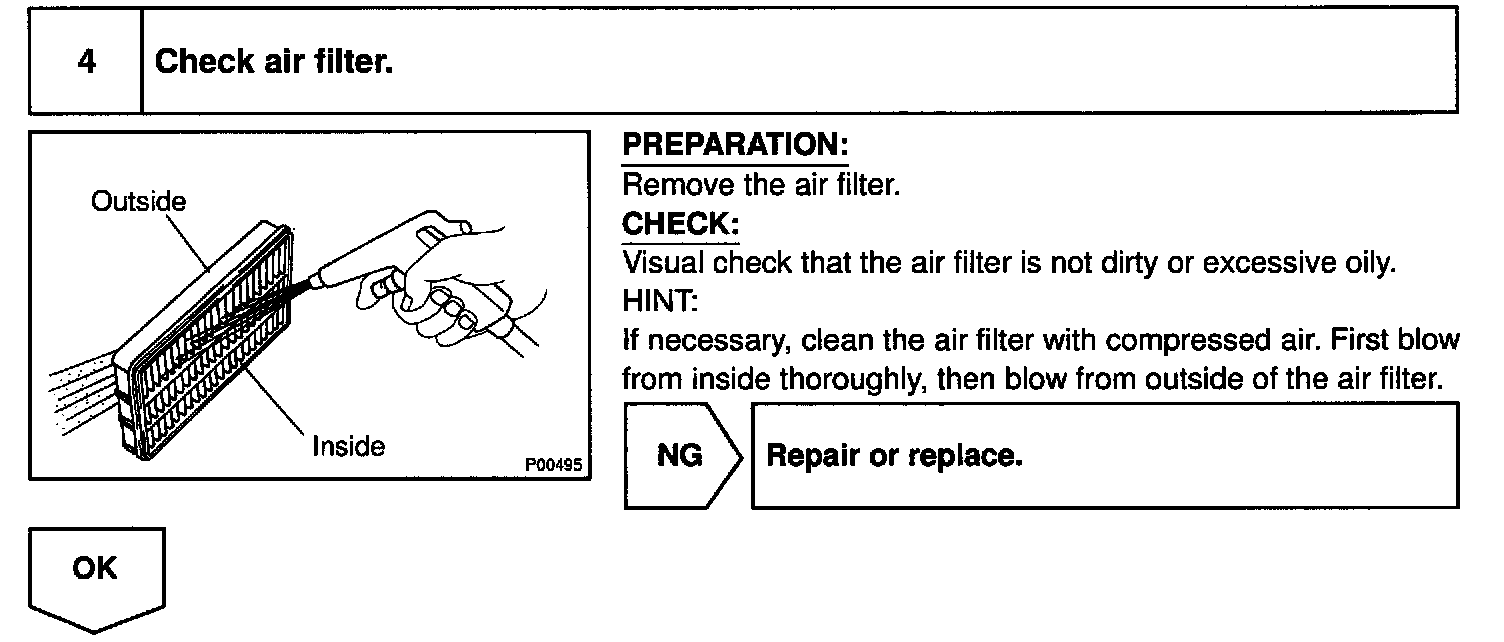 4 Check air filter.

Outside

Inside

P00495

PREPARATION:
Remove the air filter.

CHECK:
Visual check that the air filter is not dirty or excessive oily.

HINT:
If necessary, clean the air filter with compressed air. First blow from inside thoroughly, then blow from outside of the air filter.

NG

Repair or replace.

OK